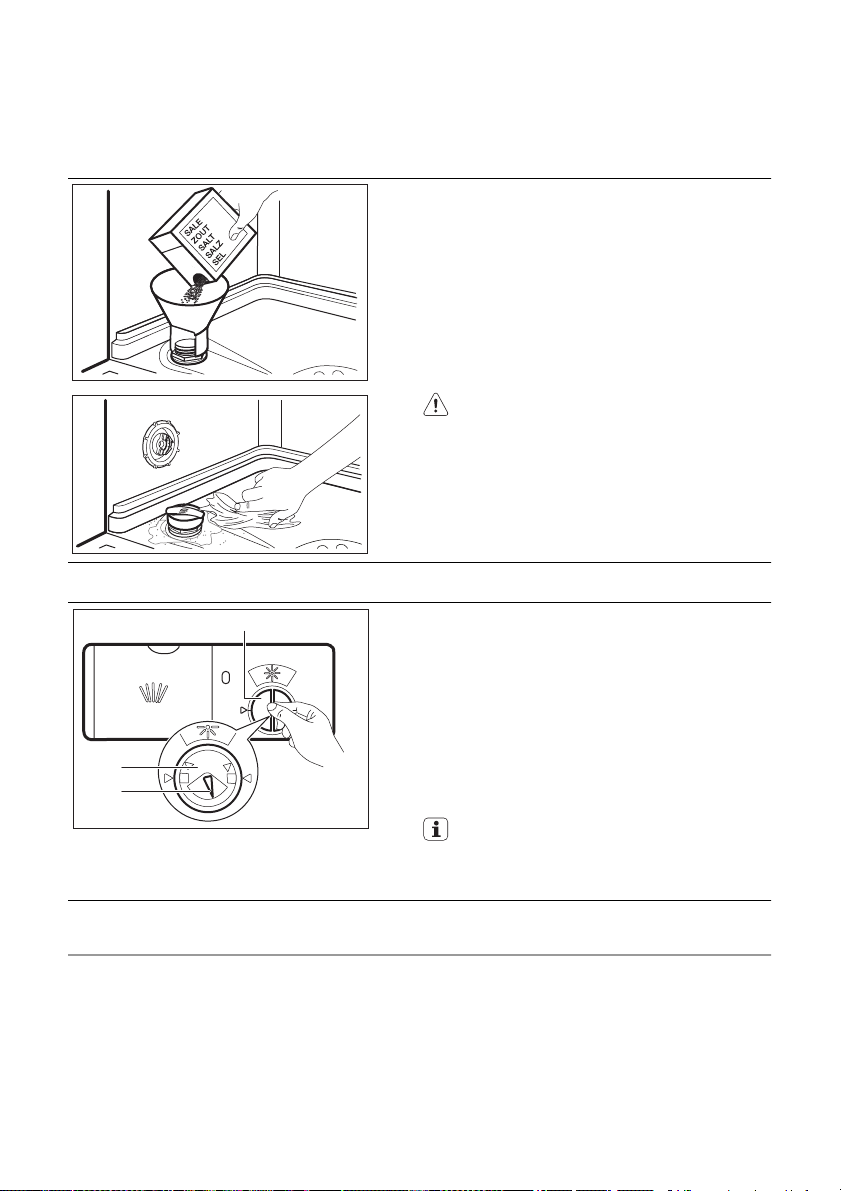 SALE
ZOUT
SALT
SALZ
SEL

0